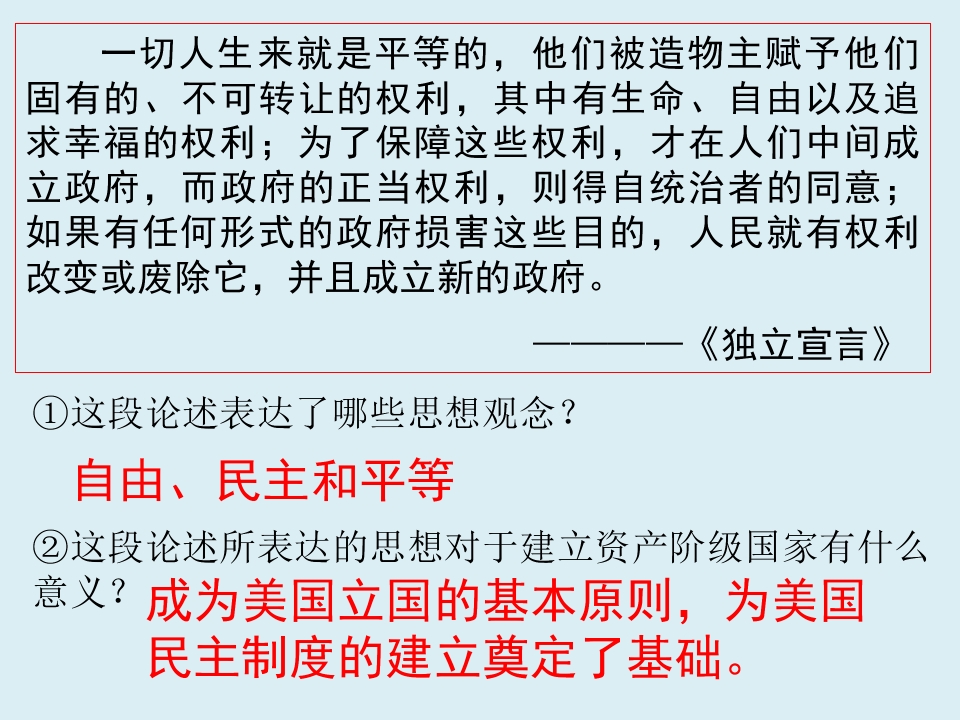 一切人生来就是平等的，他们被造物主赋予他们固有的、不可转让的权利，其中有生命、自由以及追求幸福的权利；为了保障这些权利，才在人们中间成立政府，而政府的正当权利，则得自统治者的同意；如果有任何形式的政府损害这些目的，人民就有权利改变或废除它，并且成立新的政府。

————《独立宣言》

①这段论述表达了哪些思想观念？

自由、民主和平等

②这段论述所表达的思想对于建立资产阶级国家有什么意义？

成为美国立国的基本原则，为美国民主制度的建立奠定了基础。